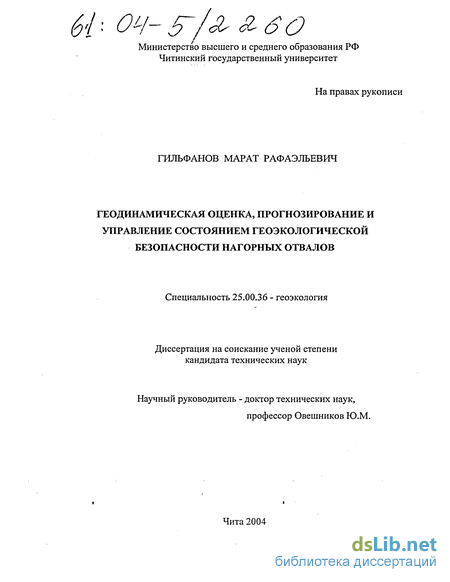 61:04-5/2260

Министерство высшего и среднего образования РФ
Читинский государственный университет

На правах рукописи

ГИЛЬФАНОВ МАРАТ РАФАЭЛЬЕВИЧ

ГЕОДИНАМИЧЕСКАЯ ОЦЕНКА, ПРОГНОЗИРОВАНИЕ И УПРАВЛЕНИЕ СОСТОЯНИЕМ ГЕОЭКОЛОГИЧЕСКОЙ БЕЗОПАСНОСТИ НАГОРНЫХ ОТВАЛОВ

Специальность 25.00.36 - геоэкология

Диссертация на соискание ученой степени
кандидата технических наук

Научный руководитель - доктор технических наук,
профессор Овешников Ю.М.

Чита 2004

dsLib.net
библиотека диссертаций